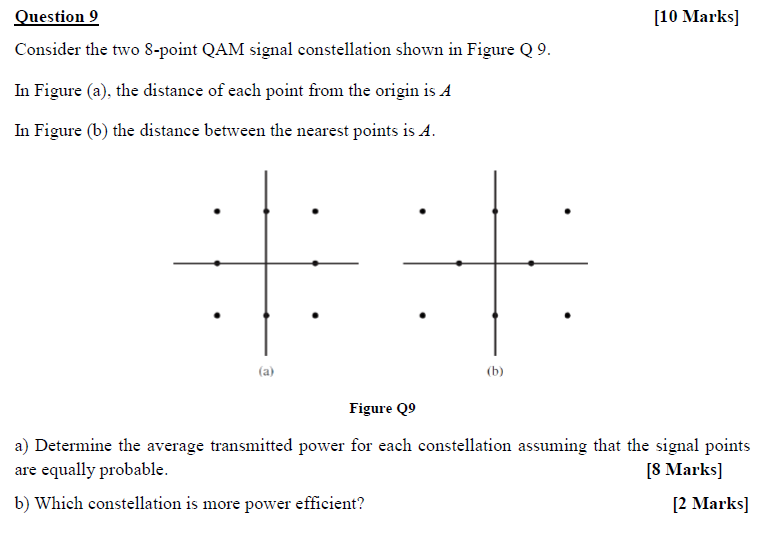 Question 9 [10 Marks]

Consider the two 8-point QAM signal constellation shown in Figure Q 9.

In Figure (a), the distance of each point from the origin is $A$

In Figure (b) the distance between the nearest points is $A$.

(a)

(b)

Figure Q9

a) Determine the average transmitted power for each constellation assuming that the signal points are equally probable. [8 Marks]

b) Which constellation is more power efficient? [2 Marks]